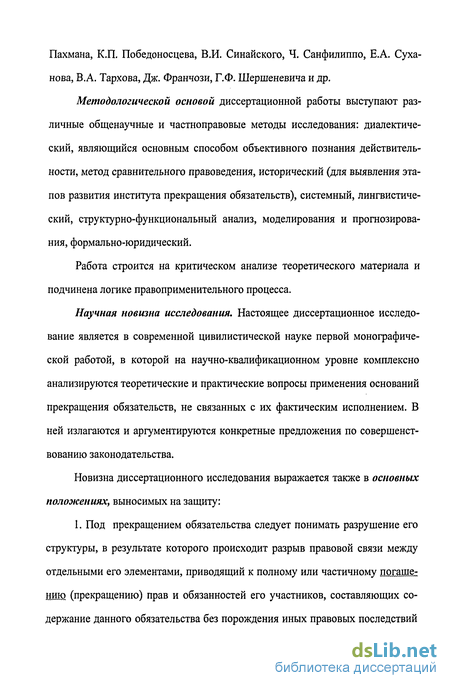 Пахмана, К.П. Победоносцева, В.И. Синайского, Ч. Санфилиппо, Е.А. Суханова, В.А. Тархова, Дж. Франчози, Г.Ф. Шершеневича и др.

Методологической основой диссертационной работы выступают различные общенаучные и частноправовые методы исследования: диалектический, являющийся основным способом объективного познания действительности, метод сравнительного правоведения, исторический (для выявления этапов развития института прекращения обязательств), системный, лингвистический, структурно-функциональный анализ, моделирования и прогнозирования, формально-юридический.

Работа строится на критическом анализе теоретического материала и подчинена логике правоприменительного процесса.

Научная новизна исследования. Настоящее диссертационное исследование является в современной цивилистической науке первой монографической работой, в которой на научно-квалификационном уровне комплексно анализируются теоретические и практические вопросы применения оснований прекращения обязательств, не связанных с их фактическим исполнением. В ней излагаются и аргументируются конкретные предложения по совершенствованию законодательства.

Новизна диссертационного исследования выражается также в основных положениях, выносимых на защиту:

1. Под прекращением обязательства следует понимать разрушение его структуры, в результате которого происходит разрыв правовой связи между отдельными его элементами, приводящий к полному или частичному погашению (прекращению) прав и обязанностей его участников, составляющих содержание данного обязательства без порождения иных правовых последствий

dsLib.net
библиотека диссертаций